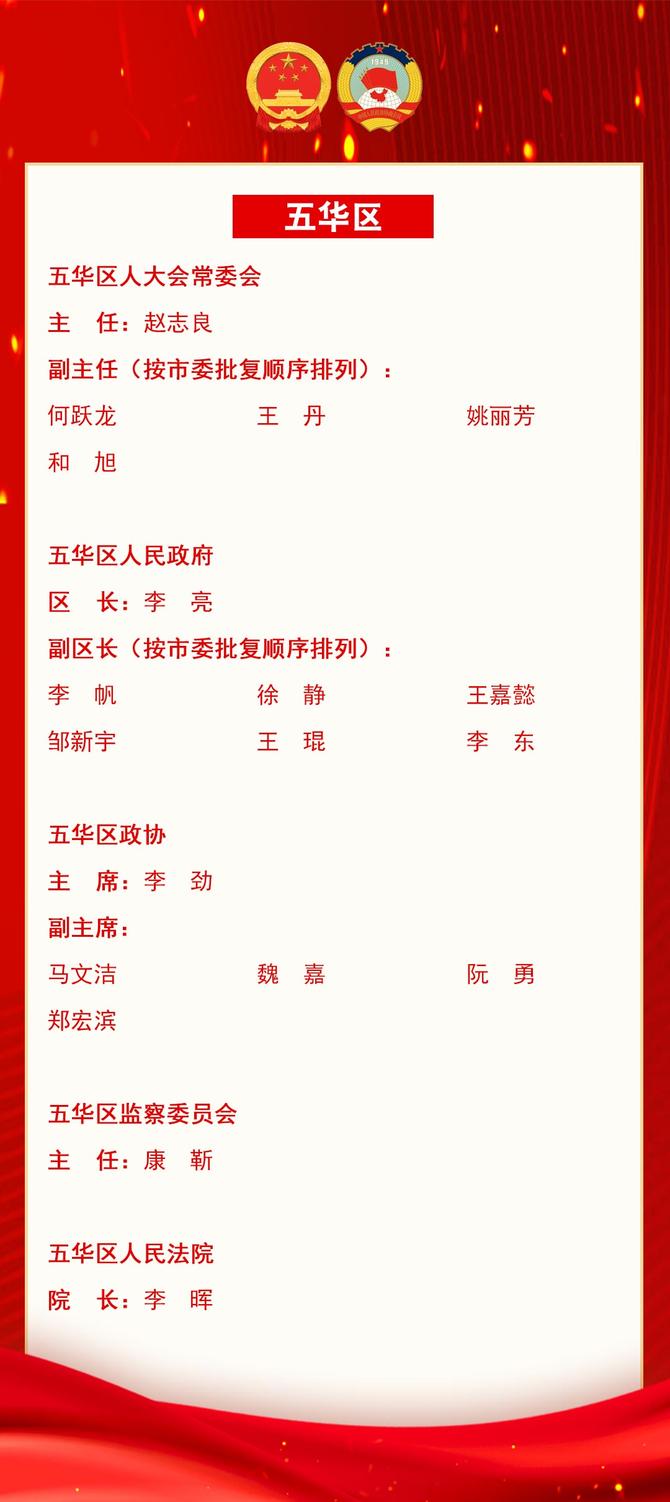 五华区

五华区人大会常委会

主 任：赵志良

副主任（按市委批复顺序排列）：

何跃龙 王 丹 姚丽芳

和 旭

五华区人民政府

区 长：李 亮

副区长（按市委批复顺序排列）：

李 帆 徐 静 王嘉懿

邹新宇 王 琨 李 东

五华区政协

主 席：李 劲

副主席：

马文洁 魏 嘉 阮 勇

郑宏滨

五华区监察委员会

主 任：康 靳

五华区人民法院

院 长：李 晖